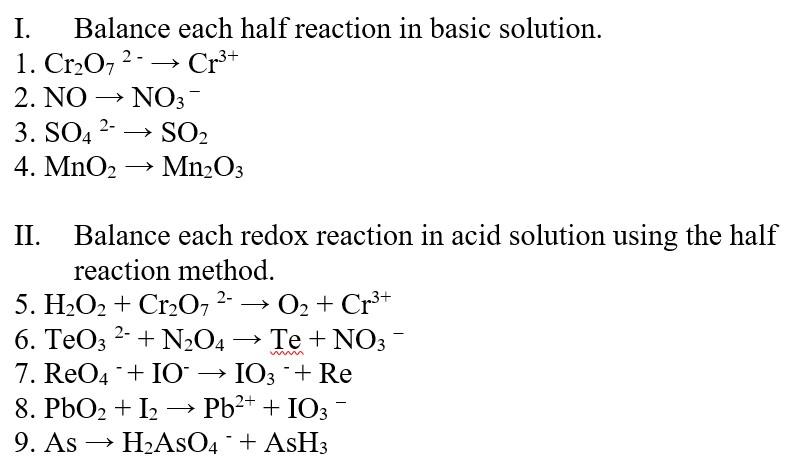 I. Balance each half reaction in basic solution.

1. $Cr_2O_7^{2-} \rightarrow Cr^{3+}$
2. $NO \rightarrow NO_3^-$
3. $SO_4^{2-} \rightarrow SO_2$
4. $MnO_2 \rightarrow Mn_2O_3$

II. Balance each redox reaction in acid solution using the half reaction method.

5. $H_2O_2 + Cr_2O_7^{2-} \rightarrow O_2 + Cr^{3+}$
6. $TeO_3^{2-} + N_2O_4 \rightarrow Te + NO_3^-$
7. $ReO_4^- + IO^- \rightarrow IO_3^- + Re$
8. $PbO_2 + I_2 \rightarrow Pb^{2+} + IO_3^-$
9. $As \rightarrow H_2AsO_4^- + AsH_3$